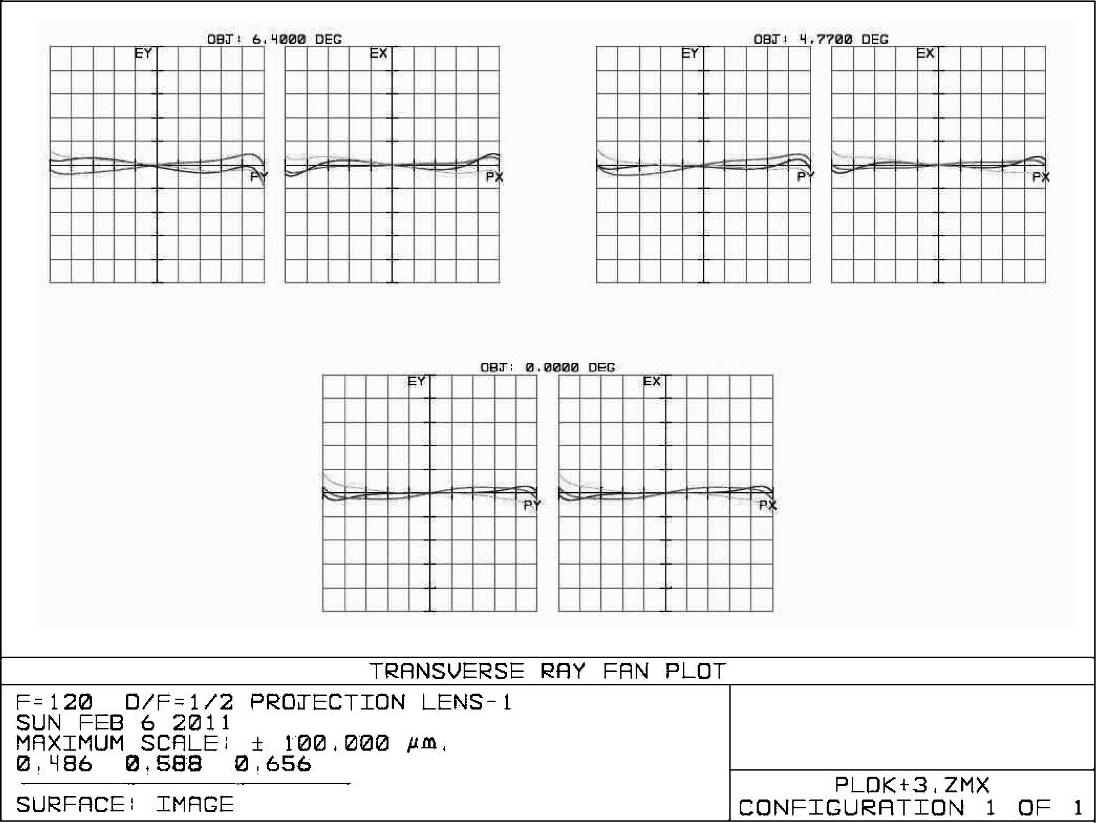 OBJ: 6.4000 DEG

EY

PY

EX

PX

OBJ: 4.7700 DEG

EY

PY

EX

PX

OBJ: 0.0000 DEG

EY

PY

EX

PX

TRANSVERSE RAY FAN PLOT

F=120 D/F=1/2 PROJECTION LENS-1
SUN FEB 6 2011
MAXIMUM SCALE: ± 100.000 µm.
0.486 0.588 0.656

SURFACE: IMAGE

PLDK+3.ZMX
CONFIGURATION 1 OF 1